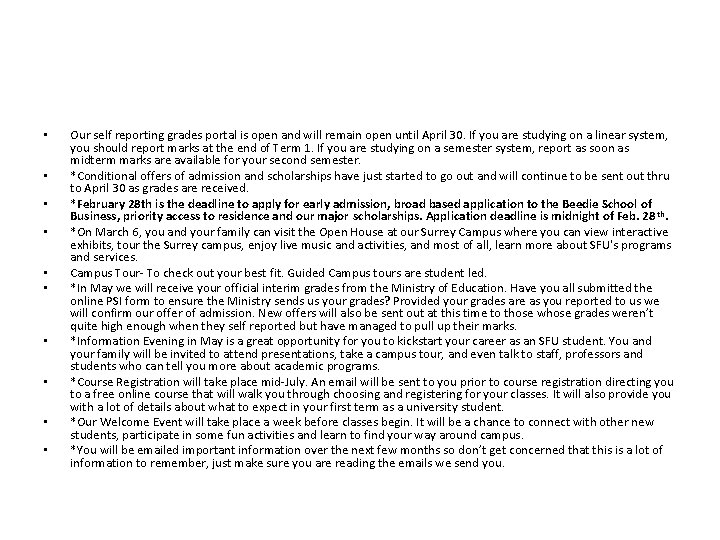 • Our self reporting grades portal is open and will remain open until April 30. If you are studying on a linear system, you should report marks at the end of Term 1. If you are studying on a semester system, report as soon as midterm marks are available for your second semester.
• *Conditional offers of admission and scholarships have just started to go out and will continue to be sent out thru to April 30 as grades are received.
• *February 28th is the deadline to apply for early admission, broad based application to the Beedie School of Business, priority access to residence and our major scholarships. Application deadline is midnight of Feb. 28th.
• *On March 6, you and your family can visit the Open House at our Surrey Campus where you can view interactive exhibits, tour the Surrey campus, enjoy live music and activities, and most of all, learn more about SFU's programs and services.
• Campus Tour- To check out your best fit. Guided Campus tours are student led.
• *In May we will receive your official interim grades from the Ministry of Education. Have you all submitted the online PSI form to ensure the Ministry sends us your grades? Provided your grades are as you reported to us we will confirm our offer of admission. New offers will also be sent out at this time to those whose grades weren't quite high enough when they self reported but have managed to pull up their marks.
• *Information Evening in May is a great opportunity for you to kickstart your career as an SFU student. You and your family will be invited to attend presentations, take a campus tour, and even talk to staff, professors and students who can tell you more about academic programs.
• *Course Registration will take place mid-July. An email will be sent to you prior to course registration directing you to a free online course that will walk you through choosing and registering for your classes. It will also provide you with a lot of details about what to expect in your first term as a university student.
• *Our Welcome Event will take place a week before classes begin. It will be a chance to connect with other new students, participate in some fun activities and learn to find your way around campus.
• *You will be emailed important information over the next few months so don't get concerned that this is a lot of information to remember, just make sure you are reading the emails we send you.